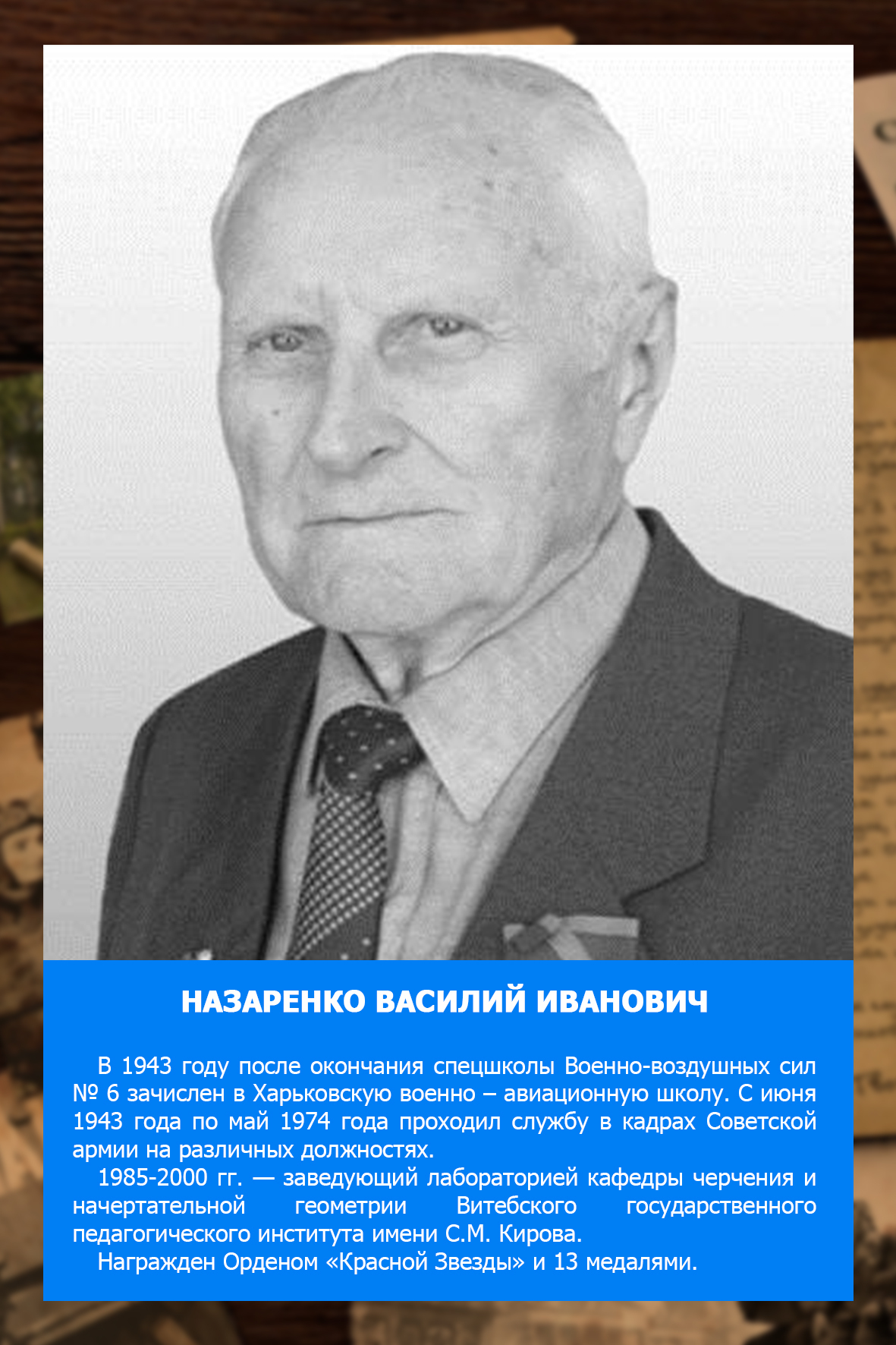 НАЗАРЕНКО ВАСИЛИЙ ИВАНОВИЧ

В 1943 году после окончания спецшколы Военно-воздушных сил № 6 зачислен в Харьковскую военно – авиационную школу. С июня 1943 года по май 1974 года проходил службу в кадрах Советской армии на различных должностях.

1985-2000 гг. — заведующий лабораторией кафедры черчения и начертательной геометрии Витебского государственного педагогического института имени С.М. Кирова.

Награжден Орденом «Красной Звезды» и 13 медалями.